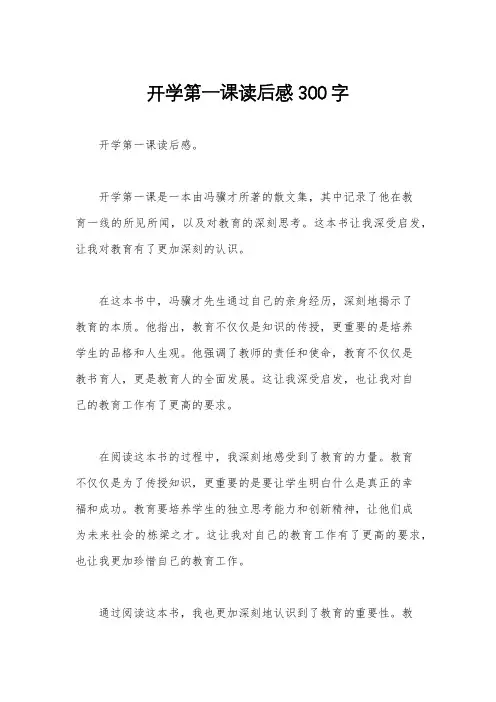 开学第一课读后感300字

开学第一课读后感。

开学第一课是一本由冯骥才所著的散文集，其中记录了他在教育一线的所见所闻，以及对教育的深刻思考。这本书让我深受启发，让我对教育有了更加深刻的认识。

在这本书中，冯骥才先生通过自己的亲身经历，深刻地揭示了教育的本质。他指出，教育不仅仅是知识的传授，更重要的是培养学生的品格和人生观。他强调了教师的责任和使命，教育不仅仅是教书育人，更是教育人的全面发展。这让我深受启发，也让我对自己的教育工作有了更高的要求。

在阅读这本书的过程中，我深刻地感受到了教育的力量。教育不仅仅是为了传授知识，更重要的是要让学生明白什么是真正的幸福和成功。教育要培养学生的独立思考能力和创新精神，让他们成为未来社会的栋梁之才。这让我对自己的教育工作有了更高的要求，也让我更加珍惜自己的教育工作。

通过阅读这本书，我也更加深刻地认识到了教育的重要性。教